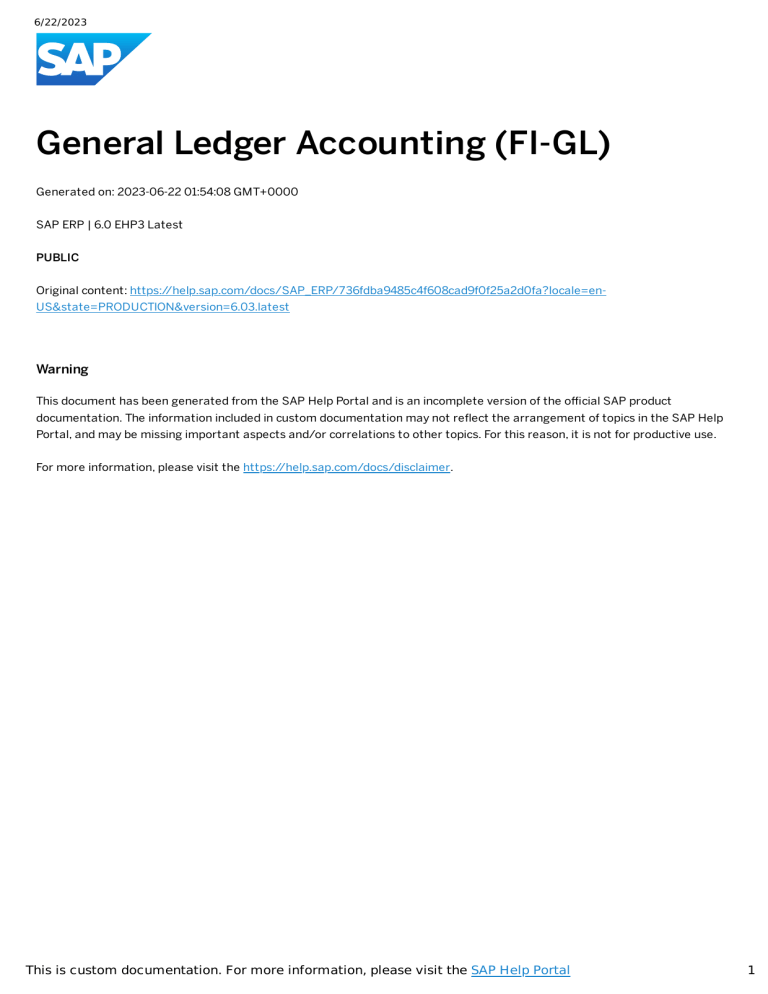 6/22/2023

SAP

General Ledger Accounting (FI-GL)

Generated on: 2023-06-22 01:54:08 GMT+0000

SAP ERP | 6.0 EHP3 Latest

PUBLIC

Original content: https://help.sap.com/docs/SAP_ERP/736fdba9485c4f608cad9f0f25a2d0fa?locale=en-US&state=PRODUCTION&version=6.03.latest

Warning

This document has been generated from the SAP Help Portal and is an incomplete version of the official SAP product documentation. The information included in custom documentation may not reflect the arrangement of topics in the SAP Help Portal, and may be missing important aspects and/or correlations to other topics. For this reason, it is not for productive use.

For more information, please visit the https://help.sap.com/docs/disclaimer.

This is custom documentation. For more information, please visit the SAP Help Portal

1